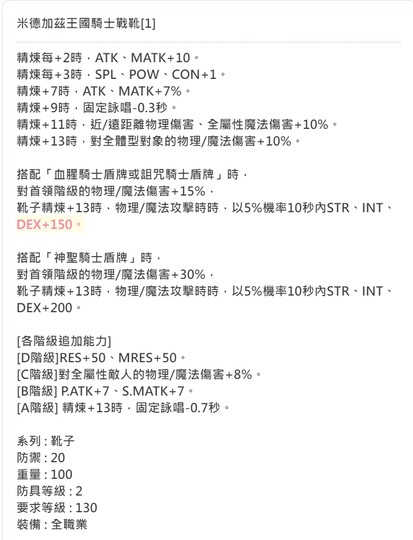 米德加茲王國騎士戰靴[1]

精煉每+2時，ATK、MATK+10。
精煉每+3時，SPL、POW、CON+1。
精煉+7時，ATK、MATK+7%。
精煉+9時，固定詠唱-0.3秒。
精煉+11時，近/遠距離物理傷害、全屬性魔法傷害+10%。
精煉+13時，對全體型對象的物理/魔法傷害+10%。

搭配「血腥騎士盾牌或詛咒騎士盾牌」時，
對首領階級的物理/魔法傷害+15%，
靴子精煉+13時，物理/魔法攻擊時時，以5%機率10秒內STR、INT、DEX+150。

搭配「神聖騎士盾牌」時，
對首領階級的物理/魔法傷害+30%，
靴子精煉+13時，物理/魔法攻擊時時，以5%機率10秒內STR、INT、DEX+200。

[各階級追加能力]
[D階級]RES+50、MRES+50。
[C階級]對全屬性敵人的物理/魔法傷害+8%。
[B階級] P.ATK+7、S.MATK+7。
[A階級] 精煉+13時，固定詠唱-0.7秒。

系列 : 靴子
防禦 : 20
重量 : 100
防具等級 : 2
要求等級 : 130
裝備 : 全職業